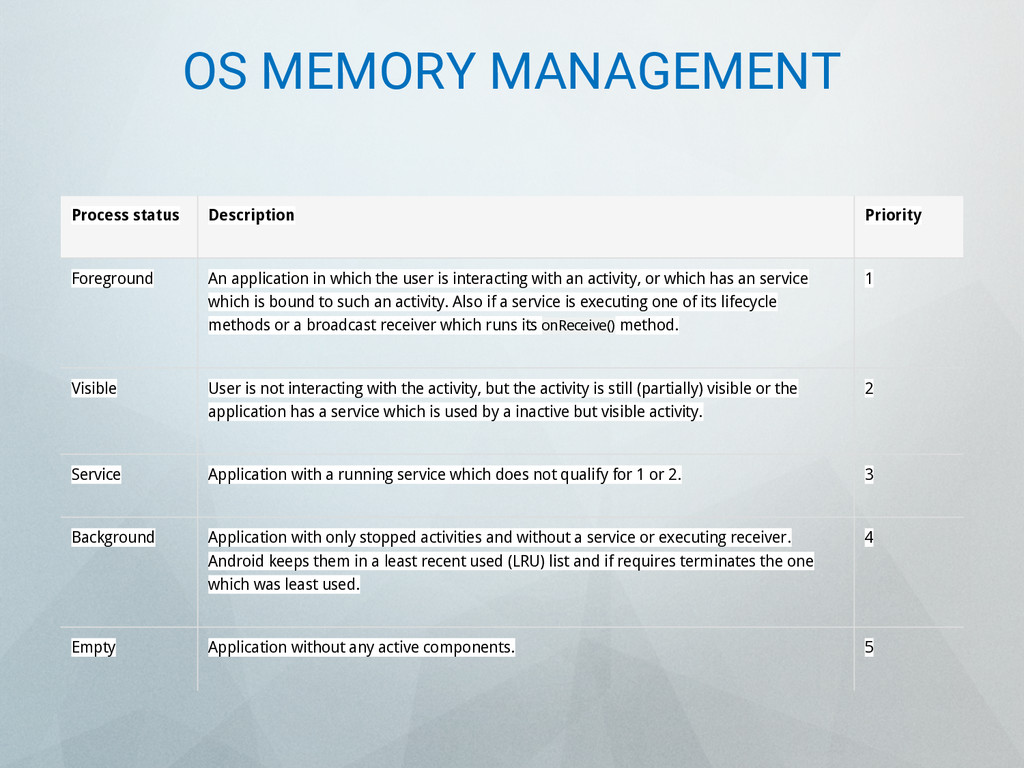 OS MEMORY MANAGEMENT

| Process status | Description | Priority |
|---|---|---|
| Foreground | An application in which the user is interacting with an activity, or which has an service which is bound to such an activity. Also if a service is executing one of its lifecycle methods or a broadcast receiver which runs its onReceive() method. | 1 |
| Visible | User is not interacting with the activity, but the activity is still (partially) visible or the application has a service which is used by a inactive but visible activity. | 2 |
| Service | Application with a running service which does not qualify for 1 or 2. | 3 |
| Background | Application with only stopped activities and without a service or executing receiver. Android keeps them in a least recent used (LRU) list and if requires terminates the one which was least used. | 4 |
| Empty | Application without any active components. | 5 |